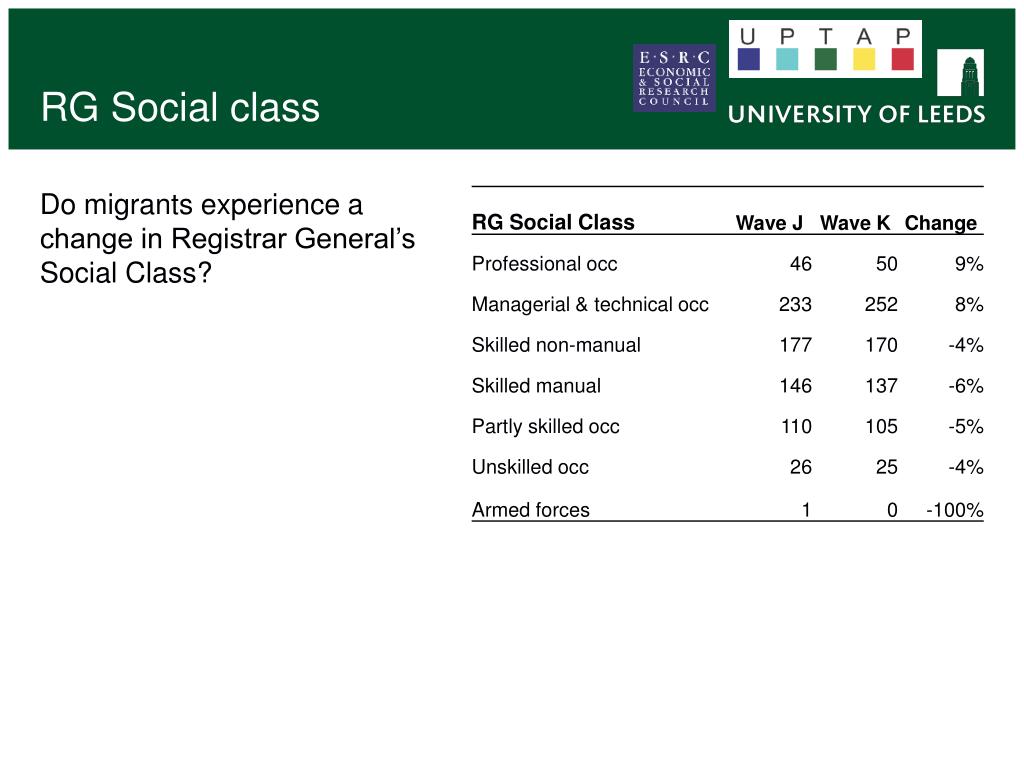 RG Social class

E·S·R·C
ECONOMIC & SOCIAL RESEARCH COUNCIL

U P T A P

UNIVERSITY OF LEEDS

Do migrants experience a change in Registrar General's Social Class?

| RG Social Class | Wave J | Wave K | Change |
|---|---|---|---|
| Professional occ | 46 | 50 | 9% |
| Managerial & technical occ | 233 | 252 | 8% |
| Skilled non-manual | 177 | 170 | -4% |
| Skilled manual | 146 | 137 | -6% |
| Partly skilled occ | 110 | 105 | -5% |
| Unskilled occ | 26 | 25 | -4% |
| Armed forces | 1 | 0 | -100% |